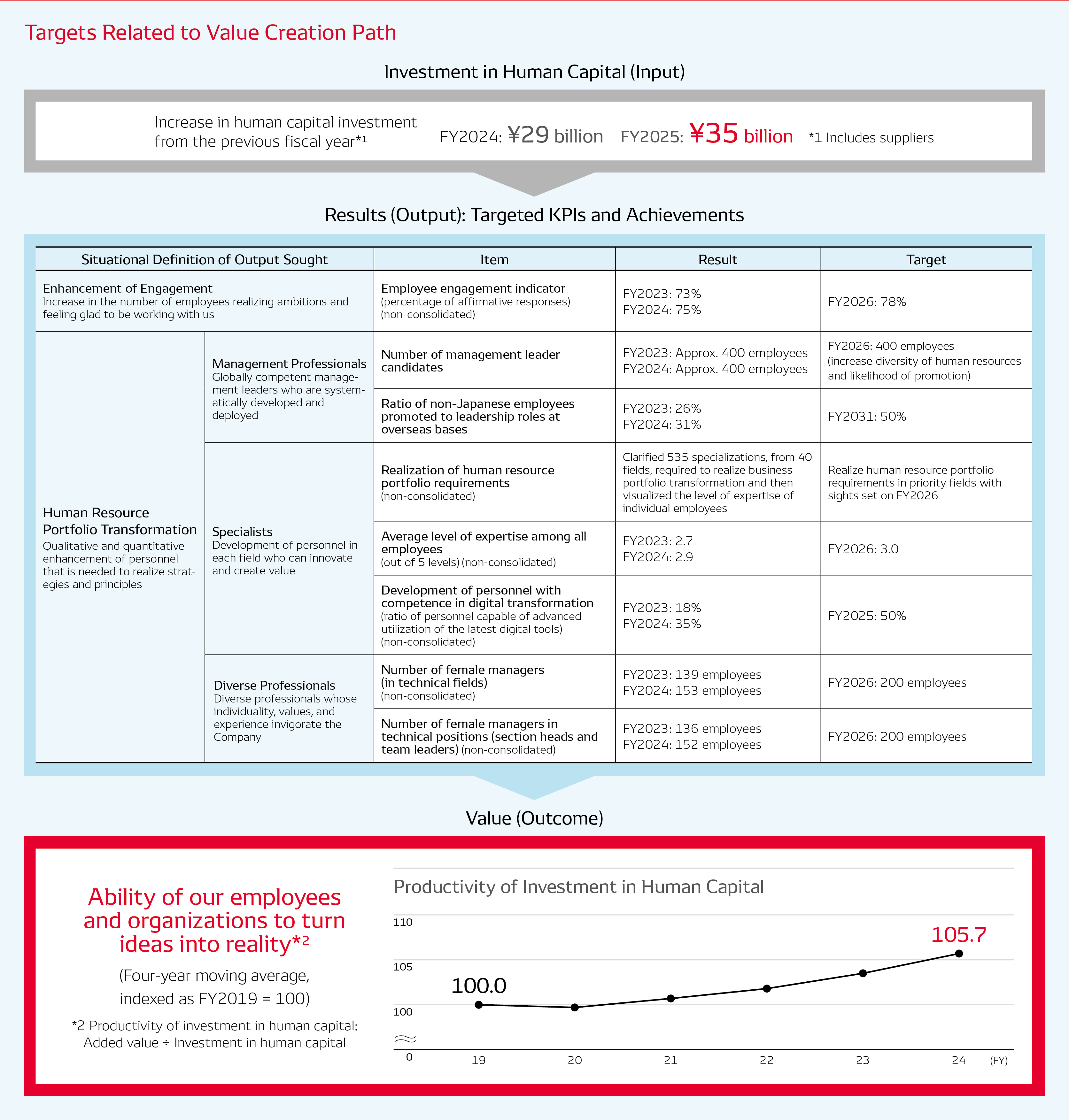 Targets Related to Value Creation Path

Investment in Human Capital (Input)

Increase in human capital investment from the previous fiscal year*1 FY2024: ¥29 billion FY2025: ¥35 billion *1 Includes suppliers

Results (Output): Targeted KPIs and Achievements

| Situational Definition of Output Sought | | Item | Result | Target |
|---|---|---|---|---|
| Enhancement of Engagement Increase in the number of employees realizing ambitions and feeling glad to be working with us | | Employee engagement indicator (percentage of affirmative responses) (non-consolidated) | FY2023: 73% FY2024: 75% | FY2026: 78% |
| Human Resource Portfolio Transformation Qualitative and quantitative enhancement of personnel that is needed to realize strategies and principles | Management Professionals Globally competent management leaders who are systematically developed and deployed | Number of management leader candidates | FY2023: Approx. 400 employees FY2024: Approx. 400 employees | FY2026: 400 employees (increase diversity of human resources and likelihood of promotion) |
| | | Ratio of non-Japanese employees promoted to leadership roles at overseas bases | FY2023: 26% FY2024: 31% | FY2031: 50% |
| | Specialists Development of personnel in each field who can innovate and create value | Realization of human resource portfolio requirements (non-consolidated) | Clarified 535 specializations, from 40 fields, required to realize business portfolio transformation and then visualized the level of expertise of individual employees | Realize human resource portfolio requirements in priority fields with sights set on FY2026 |
| | | Average level of expertise among all employees (out of 5 levels) (non-consolidated) | FY2023: 2.7 FY2024: 2.9 | FY2026: 3.0 |
| | | Development of personnel with competence in digital transformation (ratio of personnel capable of advanced utilization of the latest digital tools) (non-consolidated) | FY2023: 18% FY2024: 35% | FY2025: 50% |
| | Diverse Professionals Diverse professionals whose individuality, values, and experience invigorate the Company | Number of female managers (in technical fields) (non-consolidated) | FY2023: 139 employees FY2024: 153 employees | FY2026: 200 employees |
| | | Number of female managers in technical positions (section heads and team leaders) (non-consolidated) | FY2023: 136 employees FY2024: 152 employees | FY2026: 200 employees |

Value (Outcome)

Ability of our employees and organizations to turn ideas into reality*2

(Four-year moving average, indexed as FY2019 = 100)

*2 Productivity of investment in human capital: Added value ÷ Investment in human capital

Productivity of Investment in Human Capital

110
105
100
0

100.0
105.7

19 20 21 22 23 24 (FY)